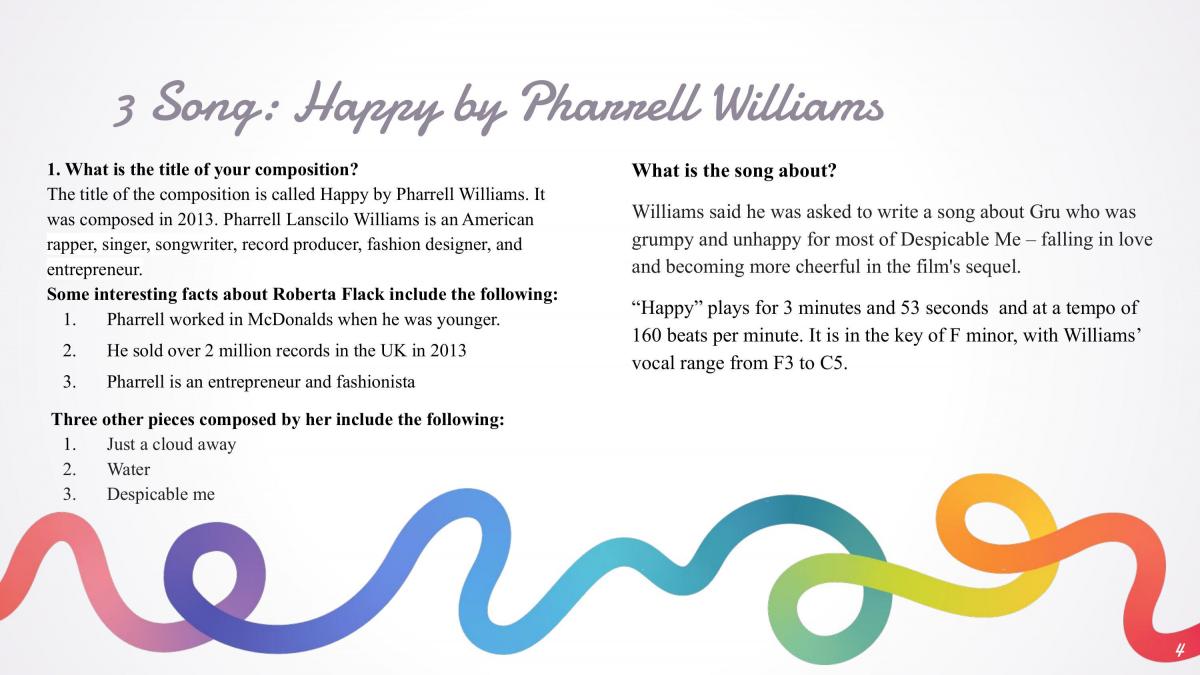 3 Song: Happy by Pharrell Williams

1. What is the title of your composition?
The title of the composition is called Happy by Pharrell Williams. It was composed in 2013. Pharrell Lanscilo Williams is an American rapper, singer, songwriter, record producer, fashion designer, and entrepreneur.

Some interesting facts about Roberta Flack include the following:
1. Pharrell worked in McDonalds when he was younger.
2. He sold over 2 million records in the UK in 2013
3. Pharrell is an entrepreneur and fashionista

Three other pieces composed by her include the following:
1. Just a cloud away
2. Water
3. Despicable me

What is the song about?

Williams said he was asked to write a song about Gru who was grumpy and unhappy for most of Despicable Me – falling in love and becoming more cheerful in the film's sequel.

"Happy" plays for 3 minutes and 53 seconds and at a tempo of 160 beats per minute. It is in the key of F minor, with Williams' vocal range from F3 to C5.

4